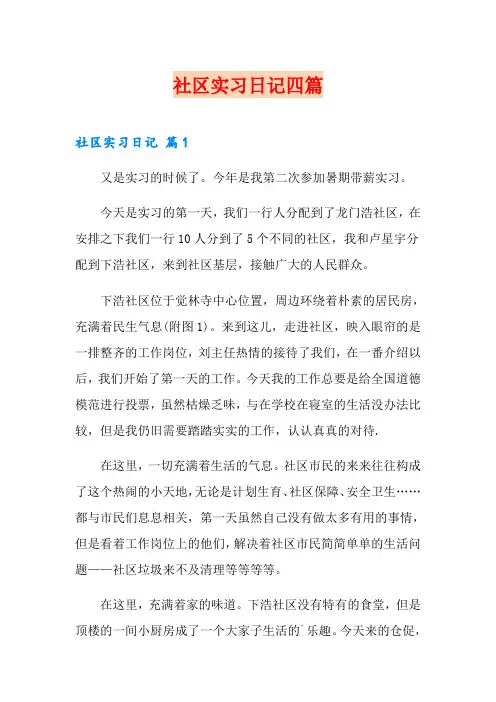 社区实习日记四篇

社区实习日记 篇1

又是实习的时候了。今年是我第二次参加暑期带薪实习。

今天是实习的第一天，我们一行人分配到了龙门浩社区，在安排之下我们一行10人分到了5个不同的社区，我和卢星宇分配到下浩社区，来到社区基层，接触广大的人民群众。

下浩社区位于觉林寺中心位置，周边环绕着朴素的居民房，充满着民生气息(附图1)。来到这儿，走进社区，映入眼帘的是一排整齐的工作岗位，刘主任热情的接待了我们，在一番介绍以后，我们开始了第一天的工作。今天我的工作总要是给全国道德模范进行投票，虽然枯燥乏味，与在学校在寝室的生活没办法比较，但是我仍旧需要踏踏实实的工作，认认真真的对待.

在这里，一切充满着生活的气息。社区市民的来来往往构成了这个热闹的小天地，无论是计划生育、社区保障、安全卫生……都与市民们息息相关，第一天虽然自己没有做太多有用的事情，但是看着工作岗位上的他们，解决着社区市民简简单单的生活问题——社区垃圾来不及清理等等等等。

在这里，充满着家的味道。下浩社区没有特有的食堂，但是顶楼的一间小厨房成了一个大家子生活的`乐趣。今天来的仓促，